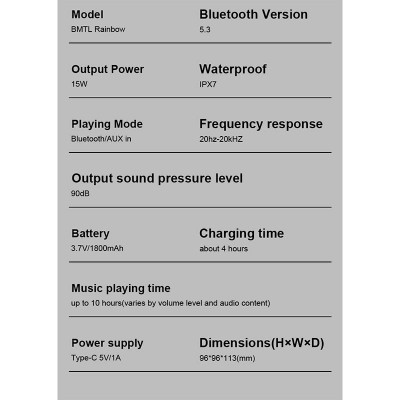 Model
BMTL Rainbow

Bluetooth Version
5.3

Output Power
15W

Waterproof
IPX7

Playing Mode
Bluetooth/AUX in

Frequency response
20hz-20kHZ

Output sound pressure level
90dB

Battery
3.7V/1800mAh

Charging time
about 4 hours

Music playing time
up to 10 hours(varies by volume level and audio content)

Power supply
Type-C 5V/1A

Dimensions(H×W×D)
96*96*113(mm)